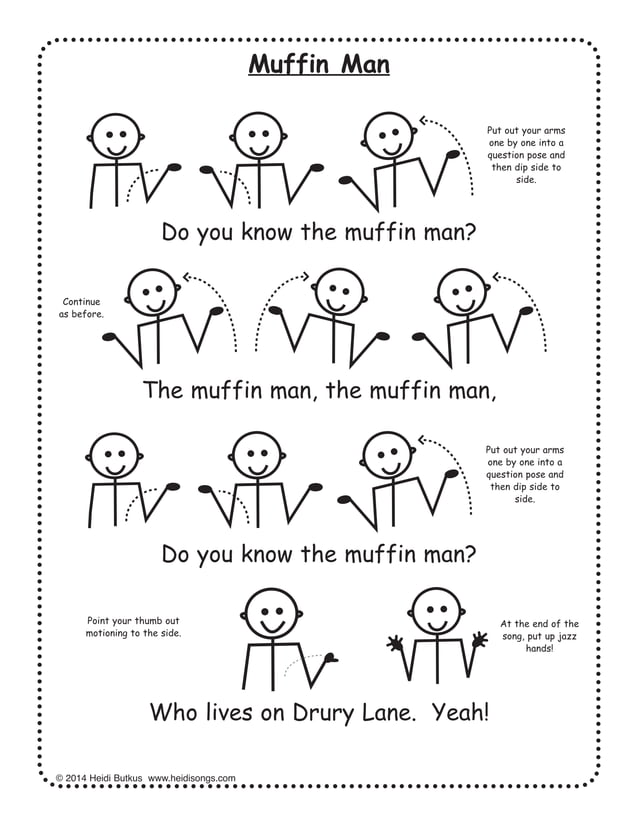 Muffin Man

Put out your arms one by one into a question pose and then dip side to side.

Do you know the muffin man?

Continue as before.

The muffin man, the muffin man,

Put out your arms one by one into a question pose and then dip side to side.

Do you know the muffin man?

Point your thumb out motioning to the side.

At the end of the song, put up jazz hands!

Who lives on Drury Lane. Yeah!

© 2014 Heidi Butkus www.heidisongs.com